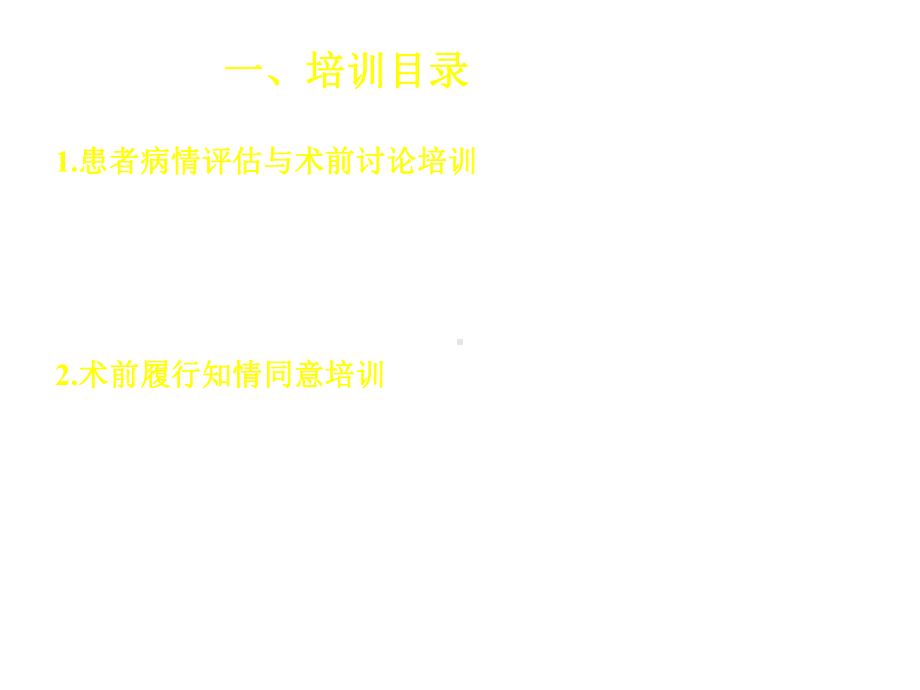 一、培训目录

1.患者病情评估与术前讨论培训

2.术前履行知情同意培训